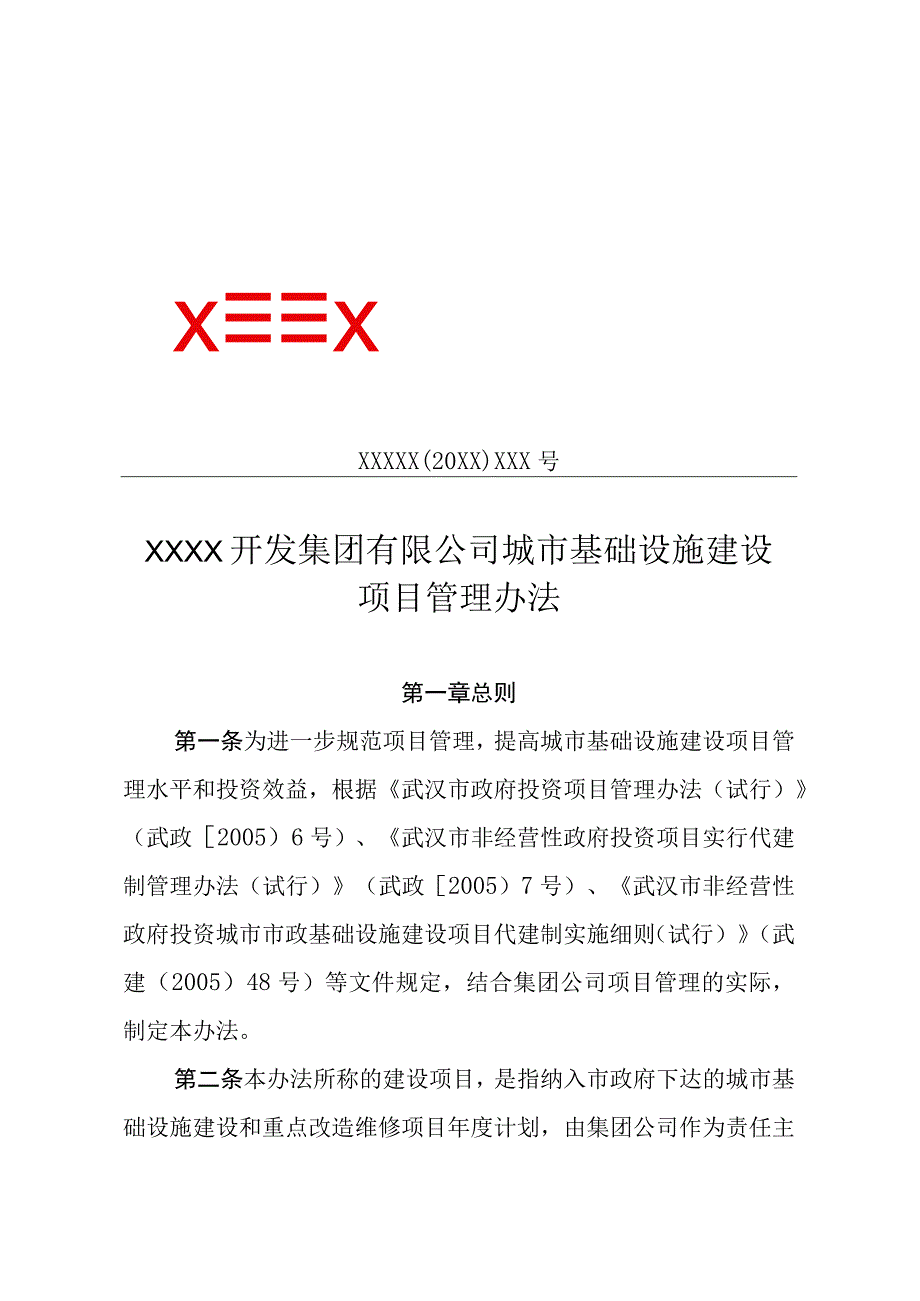 X三三X

XXXXX(20XX)XXX号

XXXX开发集团有限公司城市基础设施建设项目管理办法

第一章总则

第一条为进一步规范项目管理，提高城市基础设施建设项目管理水平和投资效益，根据《武汉市政府投资项目管理办法（试行）》（武政［2005）6号）、《武汉市非经营性政府投资项目实行代建制管理办法（试行）》（武政［2005）7号）、《武汉市非经营性政府投资城市市政基础设施建设项目代建制实施细则(试行）》(武建（2005）48号）等文件规定，结合集团公司项目管理的实际，制定本办法。

第二条本办法所称的建设项目，是指纳入市政府下达的城市基础设施建设和重点改造维修项目年度计划，由集团公司作为责任主